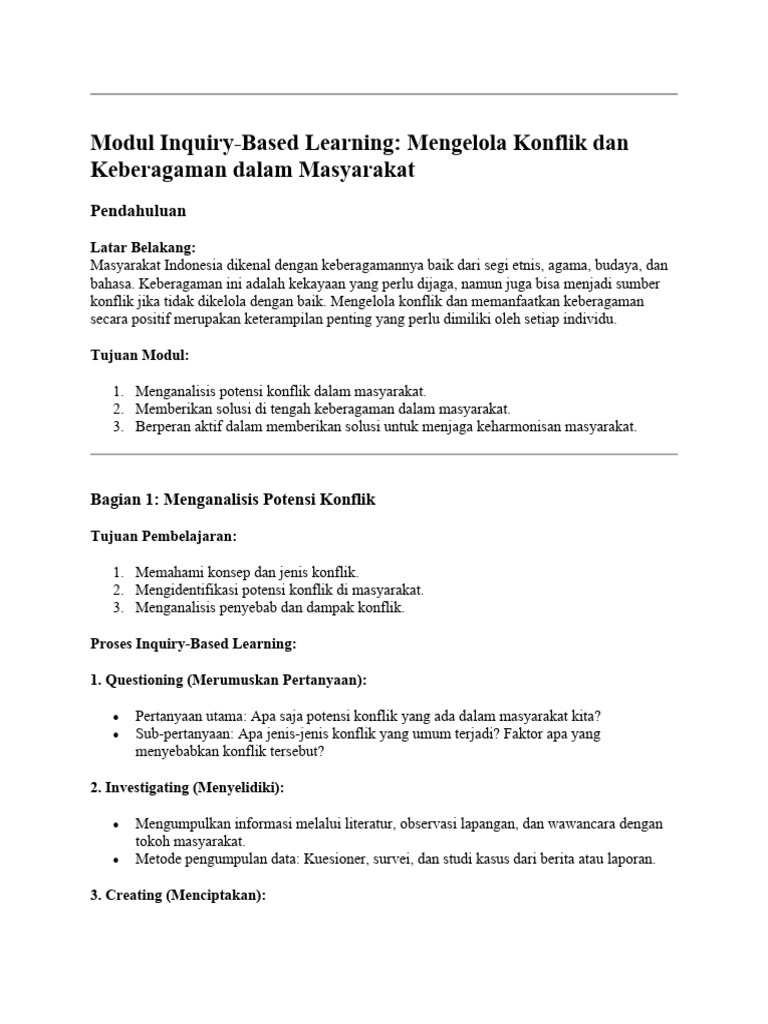 Modul Inquiry-Based Learning: Mengelola Konflik dan Keberagaman dalam Masyarakat

Pendahuluan

Latar Belakang:
Masyarakat Indonesia dikenal dengan keberagamannya baik dari segi etnis, agama, budaya, dan bahasa. Keberagaman ini adalah kekayaan yang perlu dijaga, namun juga bisa menjadi sumber konflik jika tidak dikelola dengan baik. Mengelola konflik dan memanfaatkan keberagaman secara positif merupakan keterampilan penting yang perlu dimiliki oleh setiap individu.

Tujuan Modul:

1. Menganalisis potensi konflik dalam masyarakat.
2. Memberikan solusi di tengah keberagaman dalam masyarakat.
3. Berperan aktif dalam memberikan solusi untuk menjaga keharmonisan masyarakat.

Bagian 1: Menganalisis Potensi Konflik

Tujuan Pembelajaran:

1. Memahami konsep dan jenis konflik.
2. Mengidentifikasi potensi konflik di masyarakat.
3. Menganalisis penyebab dan dampak konflik.

Proses Inquiry-Based Learning:

1. Questioning (Merumuskan Pertanyaan):

• Pertanyaan utama: Apa saja potensi konflik yang ada dalam masyarakat kita?
• Sub-pertanyaan: Apa jenis-jenis konflik yang umum terjadi? Faktor apa yang menyebabkan konflik tersebut?

2. Investigating (Menyelidiki):

• Mengumpulkan informasi melalui literatur, observasi lapangan, dan wawancara dengan tokoh masyarakat.
• Metode pengumpulan data: Kuesioner, survei, dan studi kasus dari berita atau laporan.

3. Creating (Menciptakan):